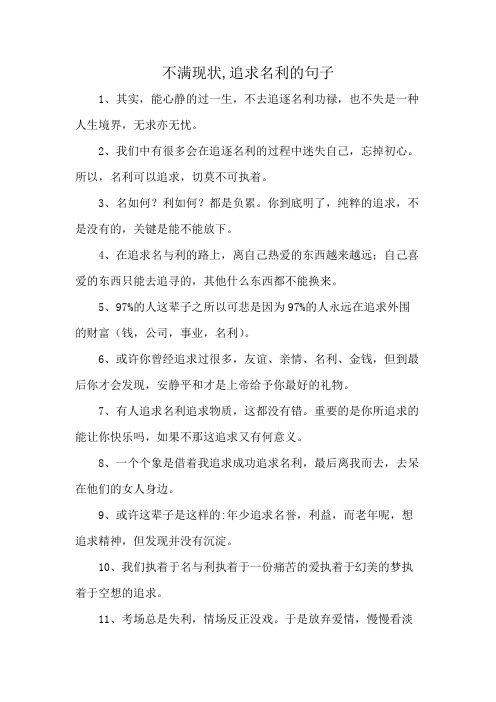 不满现状,追求名利的句子

1、其实，能心静的过一生，不去追逐名利功禄，也不失是一种人生境界，无求亦无忧。

2、我们中有很多会在追逐名利的过程中迷失自己，忘掉初心。所以，名利可以追求，切莫不可执着。

3、名如何？利如何？都是负累。你到底明了，纯粹的追求，不是没有的，关键是能不能放下。

4、在追求名与利的路上，离自己热爱的东西越来越远；自己喜爱的东西只能去追寻的，其他什么东西都不能换来。

5、97%的人这辈子之所以可悲是因为97%的人永远在追求外围的财富（钱，公司，事业，名利）。

6、或许你曾经追求过很多，友谊、亲情、名利、金钱，但到最后你才会发现，安静平和才是上帝给予你最好的礼物。

7、有人追求名利追求物质，这都没有错。重要的是你所追求的能让你快乐吗，如果不那这追求又有何意义。

8、一个个象是借着我追求成功追求名利，最后离我而去，去呆在他们的女人身边。

9、或许这辈子是这样的:年少追求名誉，利益，而老年呢，想追求精神，但发现并没有沉淀。

10、我们执着于名与利执着于一份痛苦的爱执着于幻美的梦执着于空想的追求。

11、考场总是失利，情场反正没戏。于是放弃爱情，慢慢看淡